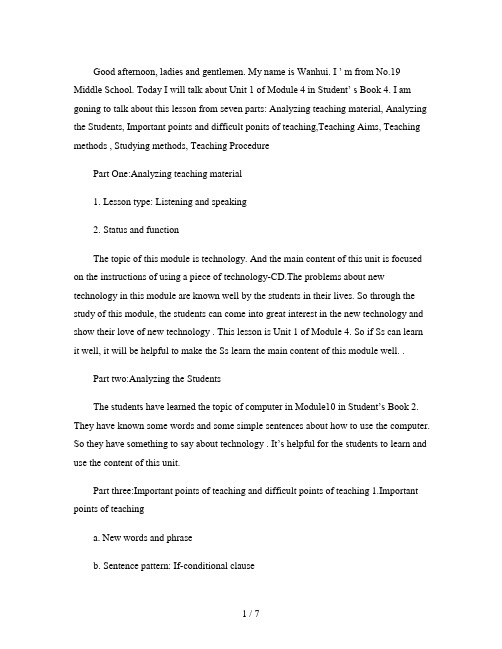 Good afternoon, ladies and gentlemen. My name is Wanhui. I ' m from No.19 Middle School. Today I will talk about Unit 1 of Module 4 in Student' s Book 4. I am goning to talk about this lesson from seven parts: Analyzing teaching material, Analyzing the Students, Important points and difficult ponits of teaching,Teaching Aims, Teaching methods , Studying methods, Teaching Procedure

Part One:Analyzing teaching material

1. Lesson type: Listening and speaking

2. Status and function

The topic of this module is technology. And the main content of this unit is focused on the instructions of using a piece of technology-CD.The problems about new technology in this module are known well by the students in their lives. So through the study of this module, the students can come into great interest in the new technology and show their love of new technology . This lesson is Unit 1 of Module 4. So if Ss can learn it well, it will be helpful to make the Ss learn the main content of this module well. .

Part two:Analyzing the Students

The students have learned the topic of computer in Module10 in Student's Book 2. They have known some words and some simple sentences about how to use the computer. So they have something to say about technology . It's helpful for the students to learn and use the content of this unit.

Part three:Important points of teaching and difficult points of teaching 1.Important points of teaching

a. New words and phrase

b. Sentence pattern: If-conditional clause

1 / 7